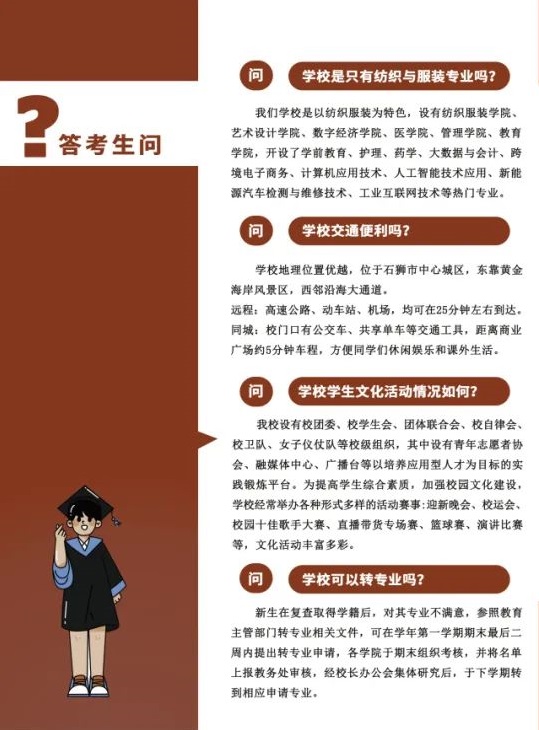 ? 答考生问

问 学校是只有纺织与服装专业吗？

我们学校是以纺织服装为特色，设有纺织服装学院、艺术设计学院、数字经济学院、医学院、管理学院、教育学院，开设了学前教育、护理、药学、大数据与会计、跨境电子商务、计算机应用技术、人工智能技术应用、新能源汽车检测与维修技术、工业互联网技术等热门专业。

问 学校交通便利吗？

学校地理位置优越，位于石狮市中心城区，东靠黄金海岸风景区，西邻沿海大通道。
远程：高速公路、动车站、机场，均可在25分钟左右到达。
同城：校门口有公交车、共享单车等交通工具，距离商业广场约5分钟车程，方便同学们休闲娱乐和课外生活。

问 学校学生文化活动情况如何？

我校设有校团委、校学生会、团体联合会、校自律会、校卫队、女子仪仗队等校级组织，其中设有青年志愿者协会、融媒体中心、广播台等以培养应用型人才为目标的实践锻炼平台。为提高学生综合素质，加强校园文化建设，学校经常举办各种形式多样的活动赛事：迎新晚会、校运会、校园十佳歌手大赛、直播带货专场赛、篮球赛、演讲比赛等，文化活动丰富多彩。

问 学校可以转专业吗？

新生在复查取得学籍后，对其专业不满意，参照教育主管部门转专业相关文件，可在学年第一学期期末最后二周内提出转专业申请，各学院于期末组织考核，并将名单上报教务处审核，经校长办公会集体研究后，于下学期转到相应申请专业。